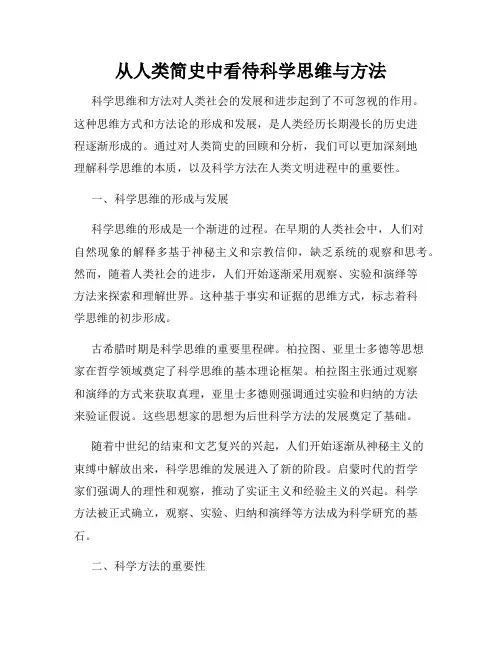 从人类简史中看待科学思维与方法

科学思维和方法对人类社会的发展和进步起到了不可忽视的作用。这种思维方式和方法论的形成和发展，是人类经历长期漫长的历史进程逐渐形成的。通过对人类简史的回顾和分析，我们可以更加深刻地理解科学思维的本质，以及科学方法在人类文明进程中的重要性。

一、科学思维的形成与发展

科学思维的形成是一个渐进的过程。在早期的人类社会中，人们对自然现象的解释多基于神秘主义和宗教信仰，缺乏系统的观察和思考。然而，随着人类社会的进步，人们开始逐渐采用观察、实验和演绎等方法来探索和理解世界。这种基于事实和证据的思维方式，标志着科学思维的初步形成。

古希腊时期是科学思维的重要里程碑。柏拉图、亚里士多德等思想家在哲学领域奠定了科学思维的基本理论框架。柏拉图主张通过观察和演绎的方式来获取真理，亚里士多德则强调通过实验和归纳的方法来验证假说。这些思想家的思想为后世科学方法的发展奠定了基础。

随着中世纪的结束和文艺复兴的兴起，人们开始逐渐从神秘主义的束缚中解放出来，科学思维的发展进入了新的阶段。启蒙时代的哲学家们强调人的理性和观察，推动了实证主义和经验主义的兴起。科学方法被正式确立，观察、实验、归纳和演绎等方法成为科学研究的基石。

二、科学方法的重要性